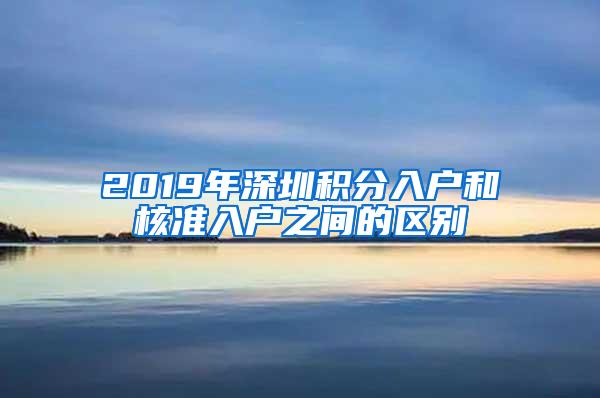 2019年深圳积分入户和核准入户之间的区别